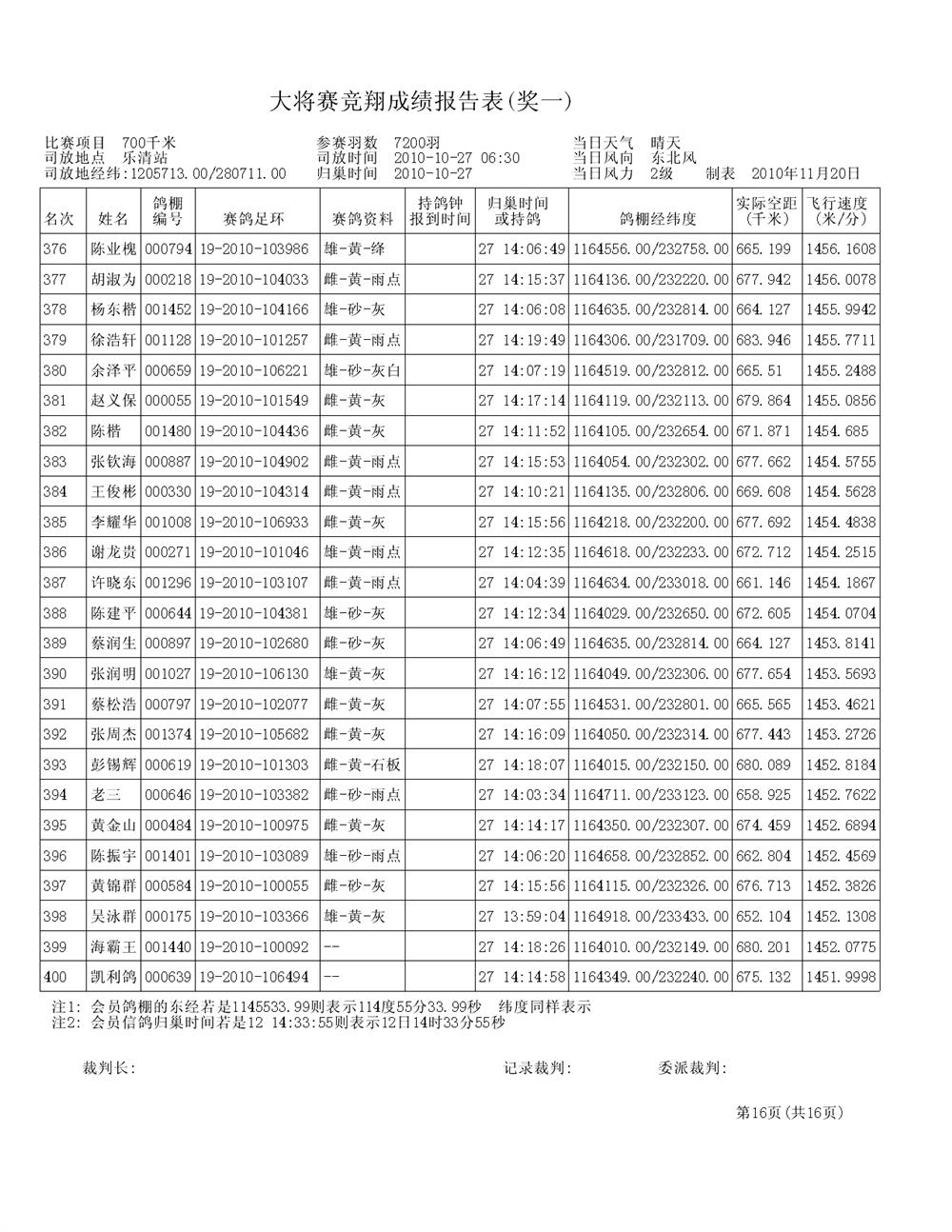 大将赛竞翔成绩报告表(奖一)

比赛项目 700千米
司放地点 乐清站
司放地经纬:1205713.00/280711.00

参赛羽数 7200羽
司放时间 2010-10-27 06:30
归巢时间 2010-10-27

当日天气 晴天
当日风向 东北风
当日风力 2级 制表 2010年11月20日

| 名次 | 姓名 | 鸽棚编号 | 赛鸽足环 | 赛鸽资料 | 持鸽钟报到时间 | 归巢时间或持鸽 | 鸽棚经纬度 | 实际空距(千米) | 飞行速度(米/分) |
|---|---|---|---|---|---|---|---|---|---|
| 376 | 陈业槐 | 000794 | 19-2010-103986 | 雄-黄-绛 | | 27 14:06:49 | 1164556.00/232758.00 | 665.199 | 1456.1608 |
| 377 | 胡淑为 | 000218 | 19-2010-104033 | 雌-黄-雨点 | | 27 14:15:37 | 1164136.00/232220.00 | 677.942 | 1456.0078 |
| 378 | 杨东楷 | 001452 | 19-2010-104166 | 雄-砂-灰 | | 27 14:06:08 | 1164635.00/232814.00 | 664.127 | 1455.9942 |
| 379 | 徐浩轩 | 001128 | 19-2010-101257 | 雌-黄-雨点 | | 27 14:19:49 | 1164306.00/231709.00 | 683.946 | 1455.7711 |
| 380 | 余泽平 | 000659 | 19-2010-106221 | 雄-砂-灰白 | | 27 14:07:19 | 1164519.00/232812.00 | 665.51 | 1455.2488 |
| 381 | 赵义保 | 000055 | 19-2010-101549 | 雌-黄-灰 | | 27 14:17:14 | 1164119.00/232113.00 | 679.864 | 1455.0856 |
| 382 | 陈楷 | 001480 | 19-2010-104436 | 雌-黄-灰 | | 27 14:11:52 | 1164105.00/232654.00 | 671.871 | 1454.685 |
| 383 | 张钦海 | 000887 | 19-2010-104902 | 雌-黄-雨点 | | 27 14:15:53 | 1164054.00/232302.00 | 677.662 | 1454.5755 |
| 384 | 王俊彬 | 000330 | 19-2010-104314 | 雌-黄-雨点 | | 27 14:10:21 | 1164135.00/232806.00 | 669.608 | 1454.5628 |
| 385 | 李耀华 | 001008 | 19-2010-106933 | 雌-黄-灰 | | 27 14:15:56 | 1164218.00/232200.00 | 677.692 | 1454.4838 |
| 386 | 谢龙贵 | 000271 | 19-2010-101046 | 雄-黄-雨点 | | 27 14:12:35 | 1164618.00/232233.00 | 672.712 | 1454.2515 |
| 387 | 许晓东 | 001296 | 19-2010-103107 | 雌-黄-雨点 | | 27 14:04:39 | 1164634.00/233018.00 | 661.146 | 1454.1867 |
| 388 | 陈建平 | 000644 | 19-2010-104381 | 雄-砂-灰 | | 27 14:12:34 | 1164029.00/232650.00 | 672.605 | 1454.0704 |
| 389 | 蔡润生 | 000897 | 19-2010-102680 | 雄-砂-灰 | | 27 14:06:49 | 1164635.00/232814.00 | 664.127 | 1453.8141 |
| 390 | 张润明 | 001027 | 19-2010-106130 | 雄-黄-灰 | | 27 14:16:12 | 1164049.00/232306.00 | 677.654 | 1453.5693 |
| 391 | 蔡松浩 | 000797 | 19-2010-102077 | 雌-黄-灰 | | 27 14:07:55 | 1164531.00/232801.00 | 665.565 | 1453.4621 |
| 392 | 张周杰 | 001374 | 19-2010-105682 | 雌-黄-灰 | | 27 14:16:09 | 1164050.00/232314.00 | 677.443 | 1453.2726 |
| 393 | 彭锡辉 | 000619 | 19-2010-101303 | 雌-黄-石板 | | 27 14:18:07 | 1164015.00/232150.00 | 680.089 | 1452.8184 |
| 394 | 老三 | 000646 | 19-2010-103382 | 雌-砂-雨点 | | 27 14:03:34 | 1164711.00/233123.00 | 658.925 | 1452.7622 |
| 395 | 黄金山 | 000484 | 19-2010-100975 | 雌-黄-灰 | | 27 14:14:17 | 1164350.00/232307.00 | 674.459 | 1452.6894 |
| 396 | 陈振宇 | 001401 | 19-2010-103089 | 雄-砂-雨点 | | 27 14:06:20 | 1164658.00/232852.00 | 662.804 | 1452.4569 |
| 397 | 黄锦群 | 000584 | 19-2010-100055 | 雌-砂-灰 | | 27 14:15:56 | 1164115.00/232326.00 | 676.713 | 1452.3826 |
| 398 | 吴泳群 | 000175 | 19-2010-103366 | 雄-黄-灰 | | 27 13:59:04 | 1164918.00/233433.00 | 652.104 | 1452.1308 |
| 399 | 海霸王 | 001440 | 19-2010-100092 | -- | | 27 14:18:26 | 1164010.00/232149.00 | 680.201 | 1452.0775 |
| 400 | 凯利鸽 | 000639 | 19-2010-106494 | -- | | 27 14:14:58 | 1164349.00/232240.00 | 675.132 | 1451.9998 |

注1: 会员鸽棚的东经若是1145533.99则表示114度55分33.99秒 纬度同样表示
注2: 会员信鸽归巢时间若是12 14:33:55则表示12日14时33分55秒

裁判长: 记录裁判: 委派裁判:

第16页(共16页)